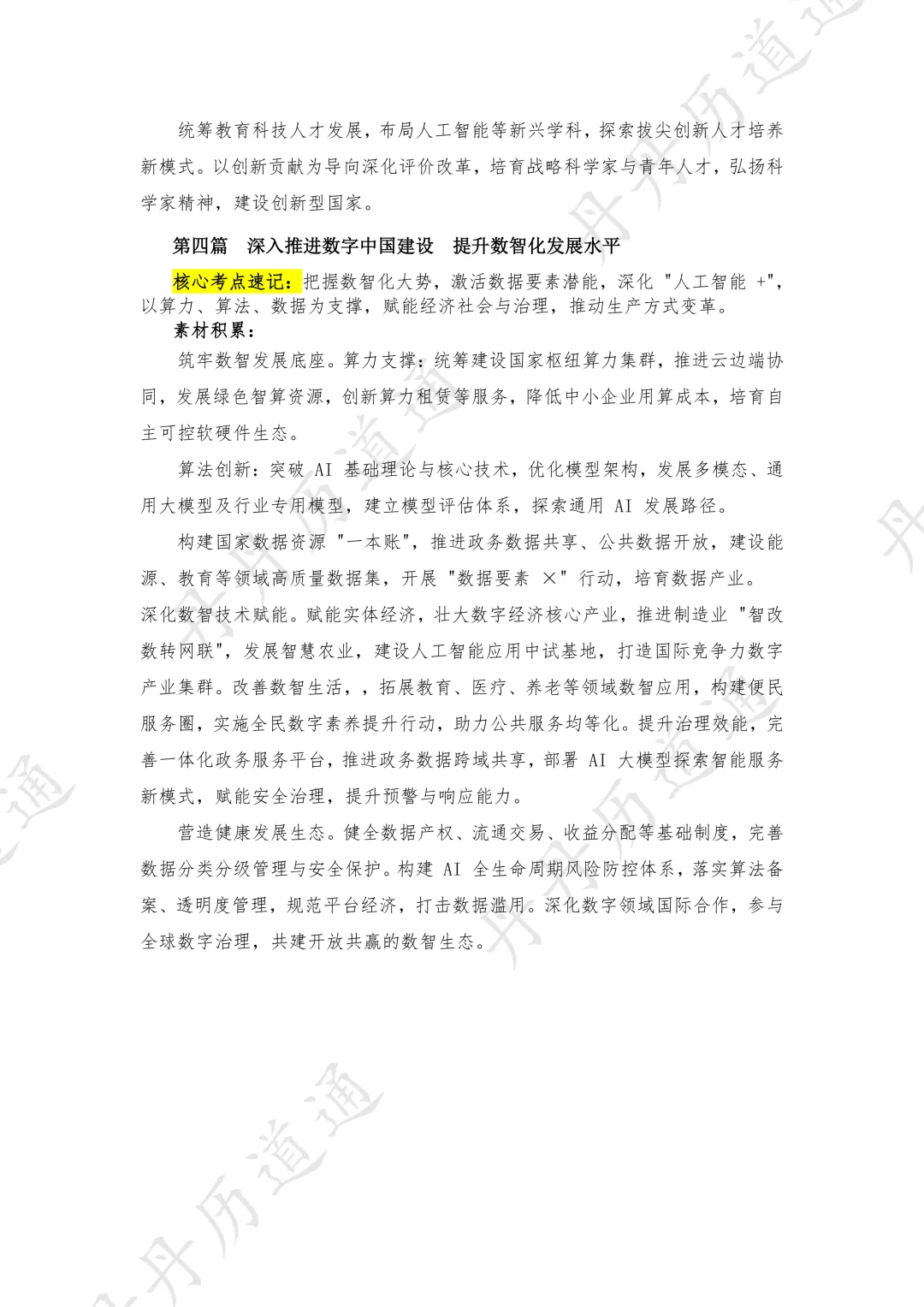 统筹教育科技人才发展，布局人工智能等新兴学科，探索拔尖创新人才培养新模式。以创新贡献为导向深化评价改革，培育战略科学家与青年人才，弘扬科学家精神，建设创新型国家。

第四篇 深入推进数字中国建设 提升数智化发展水平

核心考点速记：把握数智化大势，激活数据要素潜能，深化 "人工智能 +"，以算力、算法、数据为支撑，赋能经济社会与治理，推动生产方式变革。

素材积累：

筑牢数智发展底座。算力支撑：统筹建设国家枢纽算力集群，推进云边端协同，发展绿色智算资源，创新算力租赁等服务，降低中小企业用算成本，培育自主可控软硬件生态。

算法创新：突破 AI 基础理论与核心技术，优化模型架构，发展多模态、通用大模型及行业专用模型，建立模型评估体系，探索通用 AI 发展路径。

构建国家数据资源 "一本账"，推进政务数据共享、公共数据开放，建设能源、教育等领域高质量数据集，开展 "数据要素 ×" 行动，培育数据产业。

深化数智技术赋能。赋能实体经济，壮大数字经济核心产业，推进制造业 "智改数转网联"，发展智慧农业，建设人工智能应用中试基地，打造国际竞争力数字产业集群。改善数智生活，，拓展教育、医疗、养老等领域数智应用，构建便民服务圈，实施全民数字素养提升行动，助力公共服务均等化。提升治理效能，完善一体化政务服务平台，推进政务数据跨域共享，部署 AI 大模型探索智能服务新模式，赋能安全治理，提升预警与响应能力。

营造健康发展生态。健全数据产权、流通交易、收益分配等基础制度，完善数据分类分级管理与安全保护。构建 AI 全生命周期风险防控体系，落实算法备案、透明度管理，规范平台经济，打击数据滥用。深化数字领域国际合作，参与全球数字治理，共建开放共赢的数智生态。

丹历道通 丹历道通 丹历道通 丹历道通